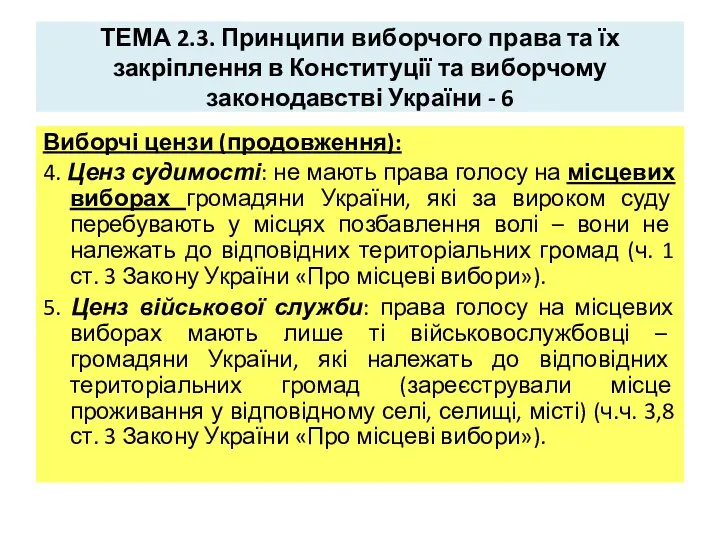 ТЕМА 2.3. Принципи виборчого права та їх закріплення в Конституції та виборчому законодавстві України - 6

Виборчі цензи (продовження):

4. Ценз судимості: не мають права голосу на місцевих виборах громадяни України, які за вироком суду перебувають у місцях позбавлення волі – вони не належать до відповідних територіальних громад (ч. 1 ст. 3 Закону України «Про місцеві вибори»).

5. Ценз військової служби: права голосу на місцевих виборах мають лише ті військовослужбовці – громадяни України, які належать до відповідних територіальних громад (зареєстрували місце проживання у відповідному селі, селищі, місті) (ч.ч. 3,8 ст. 3 Закону України «Про місцеві вибори»).